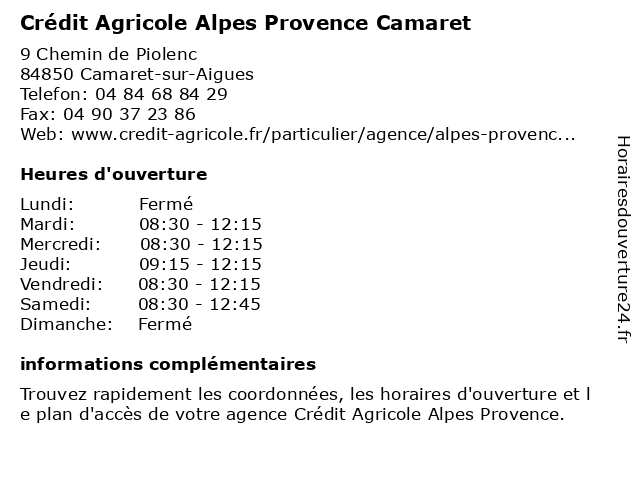 Crédit Agricole Alpes Provence Camaret

9 Chemin de Piolenc
84850 Camaret-sur-Aigues
Telefon: 04 84 68 84 29
Fax: 04 90 37 23 86
Web: www.credit-agricole.fr/particulier/agence/alpes-provenc...

Heures d'ouverture

| | |
|---|---|
| Lundi: | Fermé |
| Mardi: | 08:30 - 12:15 |
| Mercredi: | 08:30 - 12:15 |
| Jeudi: | 09:15 - 12:15 |
| Vendredi: | 08:30 - 12:15 |
| Samedi: | 08:30 - 12:45 |
| Dimanche: | Fermé |

informations complémentaires

Trouvez rapidement les coordonnées, les horaires d'ouverture et l e plan d'accès de votre agence Crédit Agricole Alpes Provence.

Horairesdouverture24.fr